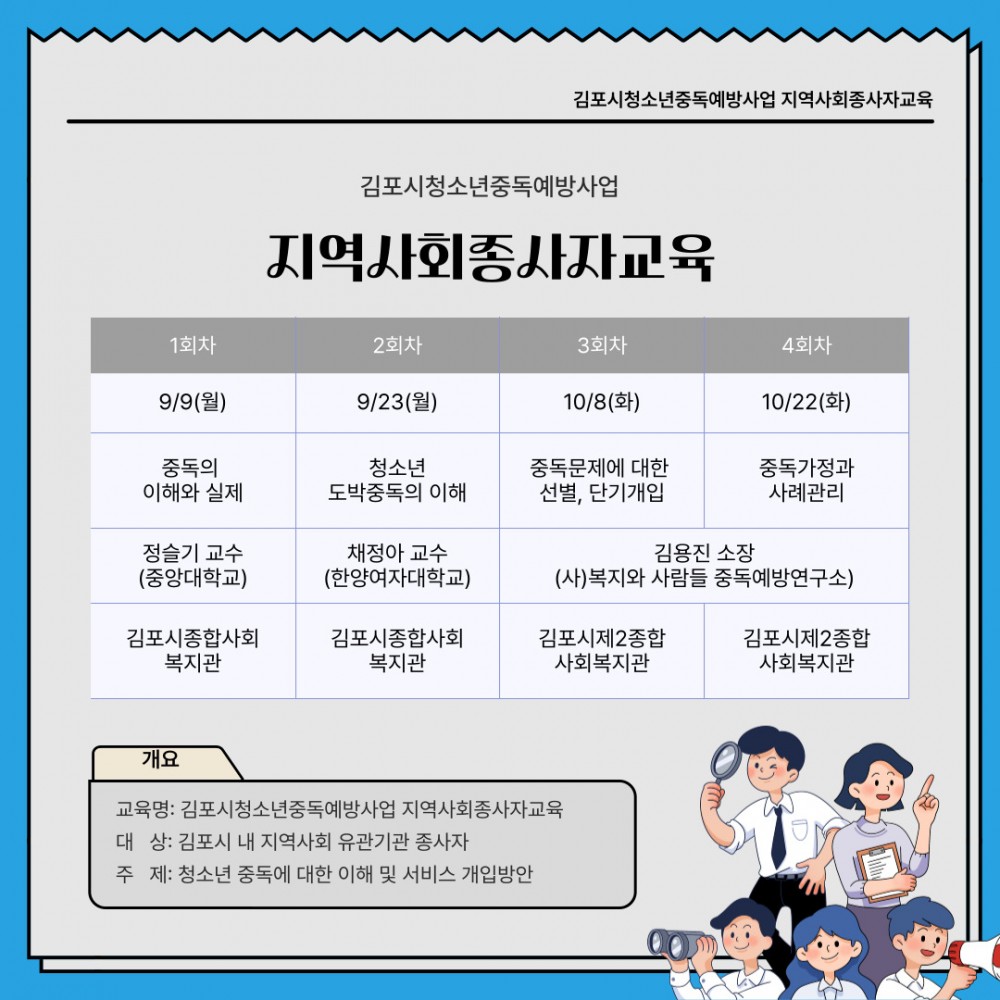 김포시청소년중독예방사업 지역사회종사자교육

김포시청소년중독예방사업

지역사회종사자교육

| 1회차 | 2회차 | 3회차 | 4회차 |
|---|---|---|---|
| 9/9(월) | 9/23(월) | 10/8(화) | 10/22(화) |
| 중독의 이해와 실제 | 청소년 도박중독의 이해 | 중독문제에 대한 선별, 단기개입 | 중독가정과 사례관리 |
| 정슬기 교수 (중앙대학교) | 채정아 교수 (한양여자대학교) | 김용진 소장 (사)복지와 사람들 중독예방연구소) | |
| 김포시종합사회 복지관 | 김포시종합사회 복지관 | 김포시제2종합 사회복지관 | 김포시제2종합 사회복지관 |

개요

교육명: 김포시청소년중독예방사업 지역사회종사자교육
대 상: 김포시 내 지역사회 유관기관 종사자
주 제: 청소년 중독에 대한 이해 및 서비스 개입방안